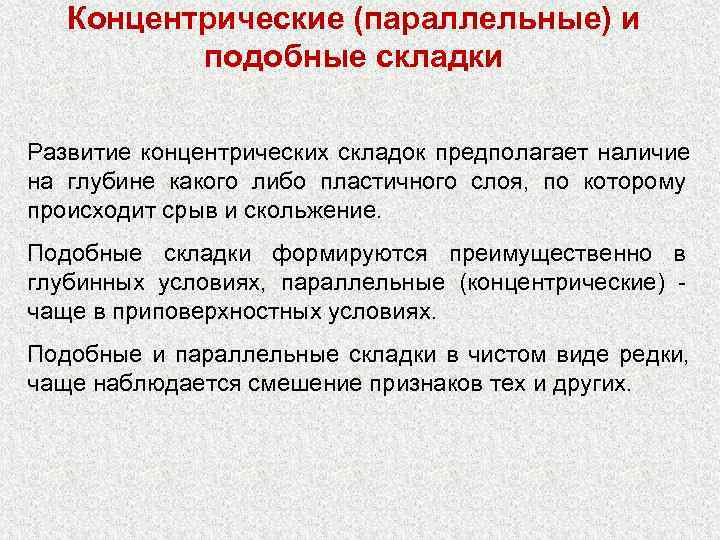 Концентрические (параллельные) и подобные складки

Развитие концентрических складок предполагает наличие на глубине какого либо пластичного слоя, по которому происходит срыв и скольжение.

Подобные складки формируются преимущественно в глубинных условиях, параллельные (концентрические) - чаще в приповерхностных условиях.

Подобные и параллельные складки в чистом виде редки, чаще наблюдается смешение признаков тех и других.